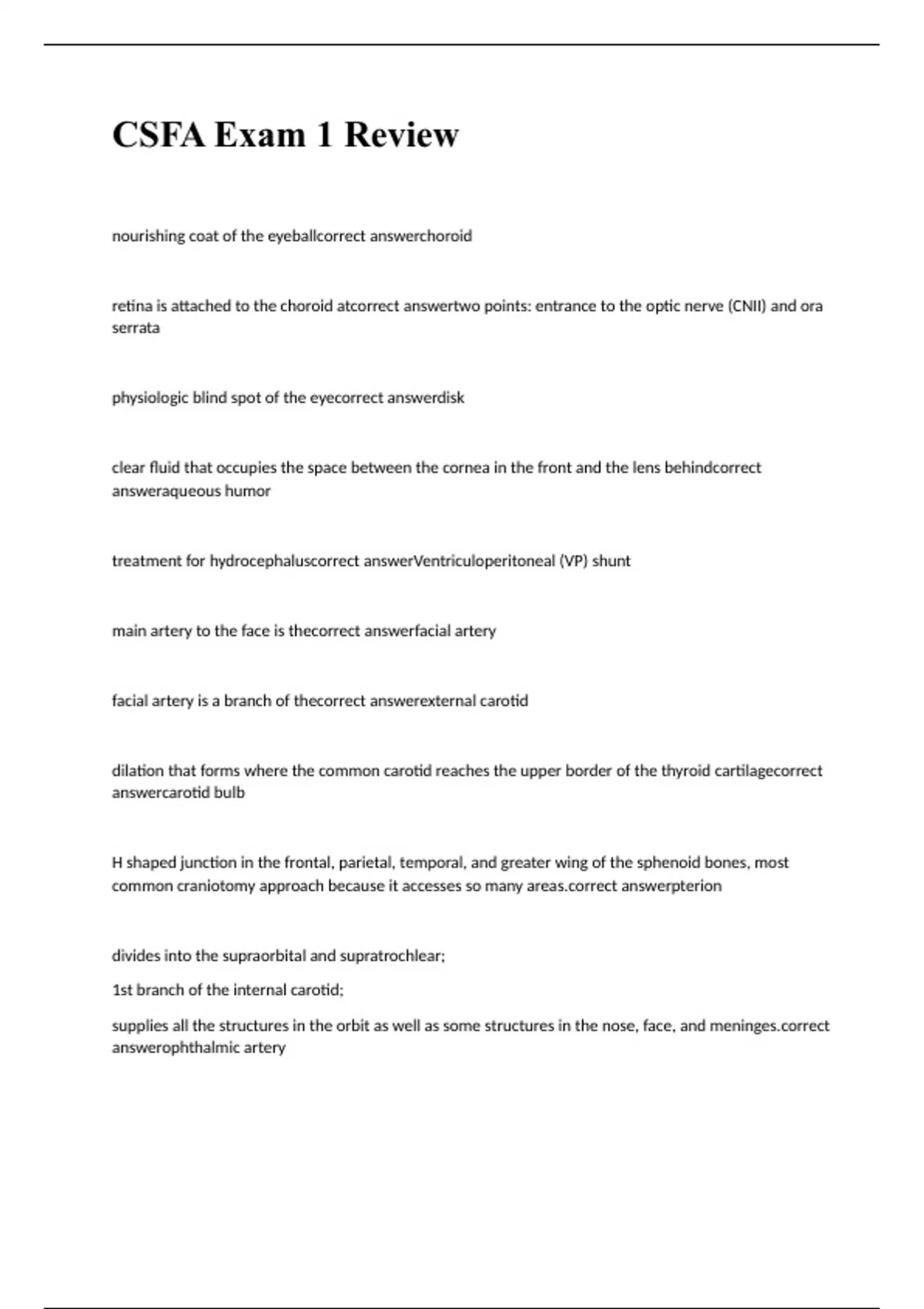 CSFA Exam 1 Review

nourishing coat of the eyeballcorrect answerchoroid

retina is attached to the choroid atcorrect answertwo points: entrance to the optic nerve (CNII) and ora serrata

physiologic blind spot of the eyecorrect answerdisk

clear fluid that occupies the space between the cornea in the front and the lens behindcorrect answeraqueous humor

treatment for hydrocephaluscorrect answerVentriculoperitoneal (VP) shunt

main artery to the face is thecorrect answerfacial artery

facial artery is a branch of thecorrect answerexternal carotid

dilation that forms where the common carotid reaches the upper border of the thyroid cartilagecorrect answercarotid bulb

H shaped junction in the frontal, parietal, temporal, and greater wing of the sphenoid bones, most common craniotomy approach because it accesses so many areas.correct answerpterion

divides into the supraorbital and supratrochlear;

1st branch of the internal carotid;

supplies all the structures in the orbit as well as some structures in the nose, face, and meninges.correct answerophthalmic artery